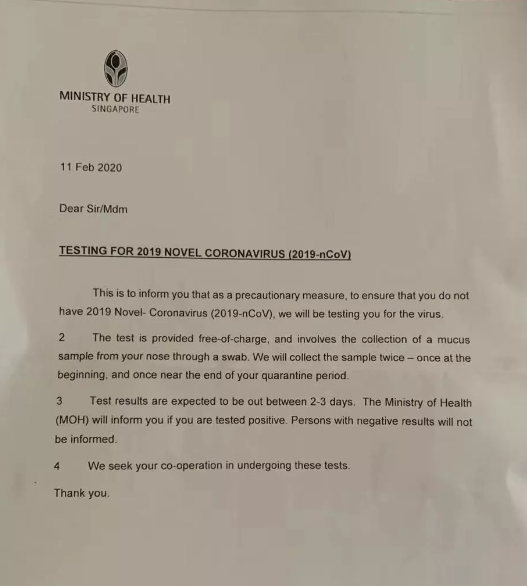 MINISTRY OF HEALTH
SINGAPORE

11 Feb 2020

Dear Sir/Mdm

TESTING FOR 2019 NOVEL CORONAVIRUS (2019-nCoV)

This is to inform you that as a precautionary measure, to ensure that you do not have 2019 Novel- Coronavirus (2019-nCoV), we will be testing you for the virus.

2 The test is provided free-of-charge, and involves the collection of a mucus sample from your nose through a swab. We will collect the sample twice – once at the beginning, and once near the end of your quarantine period.

3 Test results are expected to be out between 2-3 days. The Ministry of Health (MOH) will inform you if you are tested positive. Persons with negative results will not be informed.

4 We seek your co-operation in undergoing these tests.

Thank you.